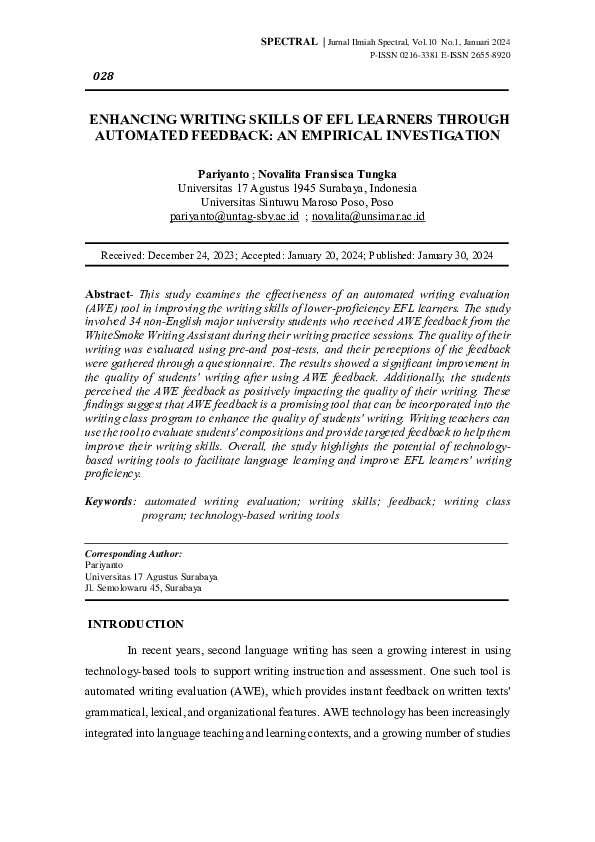 SPECTRAL | Jurnal Ilmiah Spectral, Vol.10 No.1, Januari 2024
P-ISSN 0216-3381 E-ISSN 2655-8920

028

ENHANCING WRITING SKILLS OF EFL LEARNERS THROUGH AUTOMATED FEEDBACK: AN EMPIRICAL INVESTIGATION

Pariyanto ; Novalita Fransisca Tungka
Universitas 17 Agustus 1945 Surabaya, Indonesia
Universitas Sintuwu Maroso Poso, Poso
pariyanto@untag-sby.ac.id ; novalita@unsimar.ac.id

Received: December 24, 2023; Accepted: January 20, 2024; Published: January 30, 2024

Abstract- This study examines the effectiveness of an automated writing evaluation (AWE) tool in improving the writing skills of lower-proficiency EFL learners. The study involved 34 non-English major university students who received AWE feedback from the WhiteSmoke Writing Assistant during their writing practice sessions. The quality of their writing was evaluated using pre-and post-tests, and their perceptions of the feedback were gathered through a questionnaire. The results showed a significant improvement in the quality of students' writing after using AWE feedback. Additionally, the students perceived the AWE feedback as positively impacting the quality of their writing. These findings suggest that AWE feedback is a promising tool that can be incorporated into the writing class program to enhance the quality of students' writing. Writing teachers can use the tool to evaluate students' compositions and provide targeted feedback to help them improve their writing skills. Overall, the study highlights the potential of technology-based writing tools to facilitate language learning and improve EFL learners' writing proficiency.

Keywords: automated writing evaluation; writing skills; feedback; writing class program; technology-based writing tools

Corresponding Author:
Pariyanto
Universitas 17 Agustus Surabaya
Jl. Semolowaru 45, Surabaya

INTRODUCTION

In recent years, second language writing has seen a growing interest in using technology-based tools to support writing instruction and assessment. One such tool is automated writing evaluation (AWE), which provides instant feedback on written texts' grammatical, lexical, and organizational features. AWE technology has been increasingly integrated into language teaching and learning contexts, and a growing number of studies